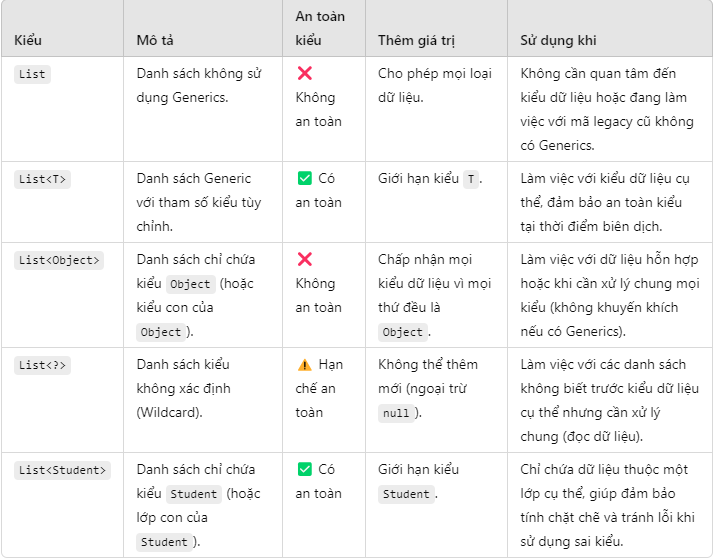 | Kiểu | Mô tả | An toàn kiểu | Thêm giá trị | Sử dụng khi |
|---|---|---|---|---|
| List | Danh sách không sử dụng Generics. | ❌ Không an toàn | Cho phép mọi loại dữ liệu. | Không cần quan tâm đến kiểu dữ liệu hoặc đang làm việc với mã legacy cũ không có Generics. |
| List<T> | Danh sách Generic với tham số kiểu tùy chỉnh. | ✅ Có an toàn | Giới hạn kiểu T. | Làm việc với kiểu dữ liệu cụ thể, đảm bảo an toàn kiểu tại thời điểm biên dịch. |
| List<Object> | Danh sách chỉ chứa kiểu Object (hoặc kiểu con của Object). | ❌ Không an toàn | Chấp nhận mọi kiểu dữ liệu vì mọi thứ đều là Object. | Làm việc với dữ liệu hỗn hợp hoặc khi cần xử lý chung mọi kiểu (không khuyến khích nếu có Generics). |
| List<?> | Danh sách kiểu không xác định (Wildcard). | ⚠️ Hạn chế an toàn | Không thể thêm mới (ngoại trừ null). | Làm việc với các danh sách không biết trước kiểu dữ liệu cụ thể nhưng cần xử lý chung (đọc dữ liệu). |
| List<Student> | Danh sách chỉ chứa kiểu Student (hoặc lớp con của Student). | ✅ Có an toàn | Giới hạn kiểu Student. | Chỉ chứa dữ liệu thuộc một lớp cụ thể, giúp đảm bảo tính chặt chẽ và tránh lỗi khi sử dụng sai kiểu. |